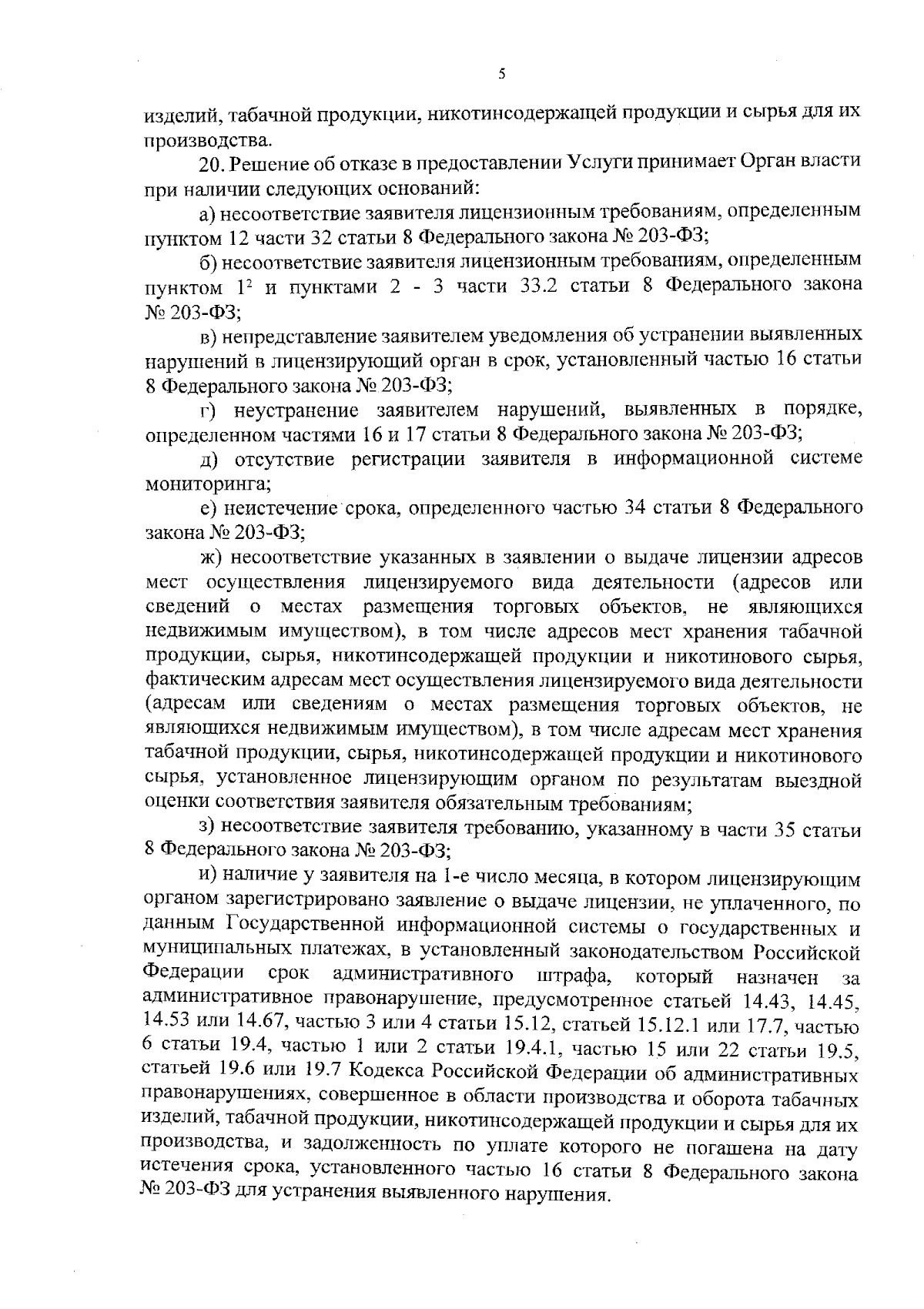 5

изделий, табачной продукции, никотинсодержащей продукции и сырья для их производства.

20. Решение об отказе в предоставлении Услуги принимает Орган власти при наличии следующих оснований:

а) несоответствие заявителя лицензионным требованиям, определенным пунктом 12 части 32 статьи 8 Федерального закона № 203-ФЗ;

б) несоответствие заявителя лицензионным требованиям, определенным пунктом $1^{2}$ и пунктами 2 - 3 части 33.2 статьи 8 Федерального закона № 203-ФЗ;

в) непредставление заявителем уведомления об устранении выявленных нарушений в лицензирующий орган в срок, установленный частью 16 статьи 8 Федерального закона № 203-ФЗ;

г) неустранение заявителем нарушений, выявленных в порядке, определенном частями 16 и 17 статьи 8 Федерального закона № 203-ФЗ;

д) отсутствие регистрации заявителя в информационной системе мониторинга;

е) неистечение срока, определенного частью 34 статьи 8 Федерального закона № 203-ФЗ;

ж) несоответствие указанных в заявлении о выдаче лицензии адресов мест осуществления лицензируемого вида деятельности (адресов или сведений о местах размещения торговых объектов, не являющихся недвижимым имуществом), в том числе адресов мест хранения табачной продукции, сырья, никотинсодержащей продукции и никотинового сырья, фактическим адресам мест осуществления лицензируемого вида деятельности (адресам или сведениям о местах размещения торговых объектов, не являющихся недвижимым имуществом), в том числе адресам мест хранения табачной продукции, сырья, никотинсодержащей продукции и никотинового сырья, установленное лицензирующим органом по результатам выездной оценки соответствия заявителя обязательным требованиям;

з) несоответствие заявителя требованию, указанному в части 35 статьи 8 Федерального закона № 203-ФЗ;

и) наличие у заявителя на 1-е число месяца, в котором лицензирующим органом зарегистрировано заявление о выдаче лицензии, не уплаченного, по данным Государственной информационной системы о государственных и муниципальных платежах, в установленный законодательством Российской Федерации срок административного штрафа, который назначен за административное правонарушение, предусмотренное статьей 14.43, 14.45, 14.53 или 14.67, частью 3 или 4 статьи 15.12, статьей 15.12.1 или 17.7, частью 6 статьи 19.4, частью 1 или 2 статьи 19.4.1, частью 15 или 22 статьи 19.5, статьей 19.6 или 19.7 Кодекса Российской Федерации об административных правонарушениях, совершенное в области производства и оборота табачных изделий, табачной продукции, никотинсодержащей продукции и сырья для их производства, и задолженность по уплате которого не погашена на дату истечения срока, установленного частью 16 статьи 8 Федерального закона № 203-ФЗ для устранения выявленного нарушения.